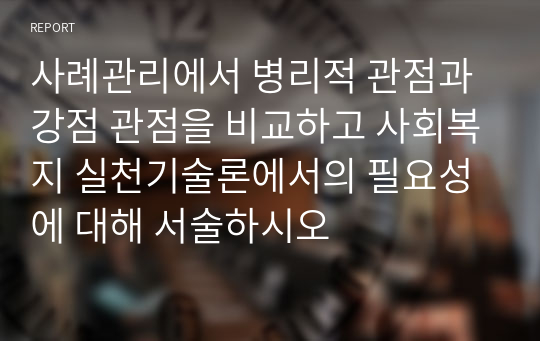 REPORT

사례관리에서 병리적 관점과 강점 관점을 비교하고 사회복지 실천기술론에서의 필요성에 대해 서술하시오